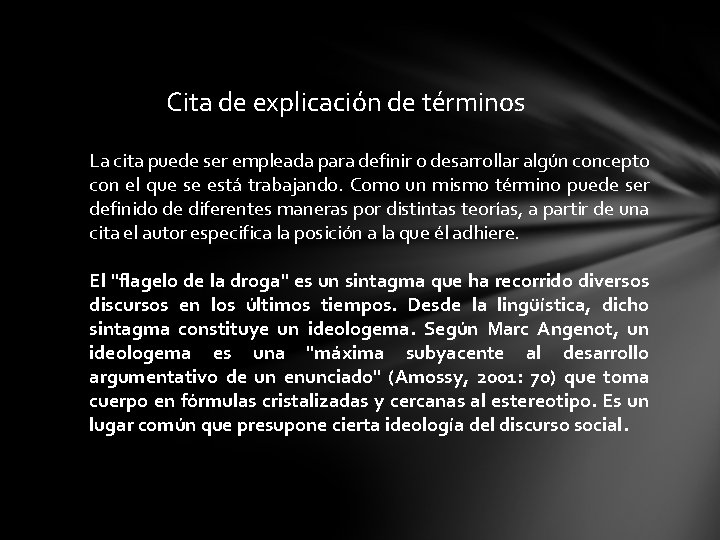 Cita de explicación de términos

La cita puede ser empleada para definir o desarrollar algún concepto con el que se está trabajando. Como un mismo término puede ser definido de diferentes maneras por distintas teorías, a partir de una cita el autor especifica la posición a la que él adhiere.

El "flagelo de la droga" es un sintagma que ha recorrido diversos discursos en los últimos tiempos. Desde la lingüística, dicho sintagma constituye un ideologema. Según Marc Angenot, un ideologema es una "máxima subyacente al desarrollo argumentativo de un enunciado" (Amossy, 2001: 70) que toma cuerpo en fórmulas cristalizadas y cercanas al estereotipo. Es un lugar común que presupone cierta ideología del discurso social.